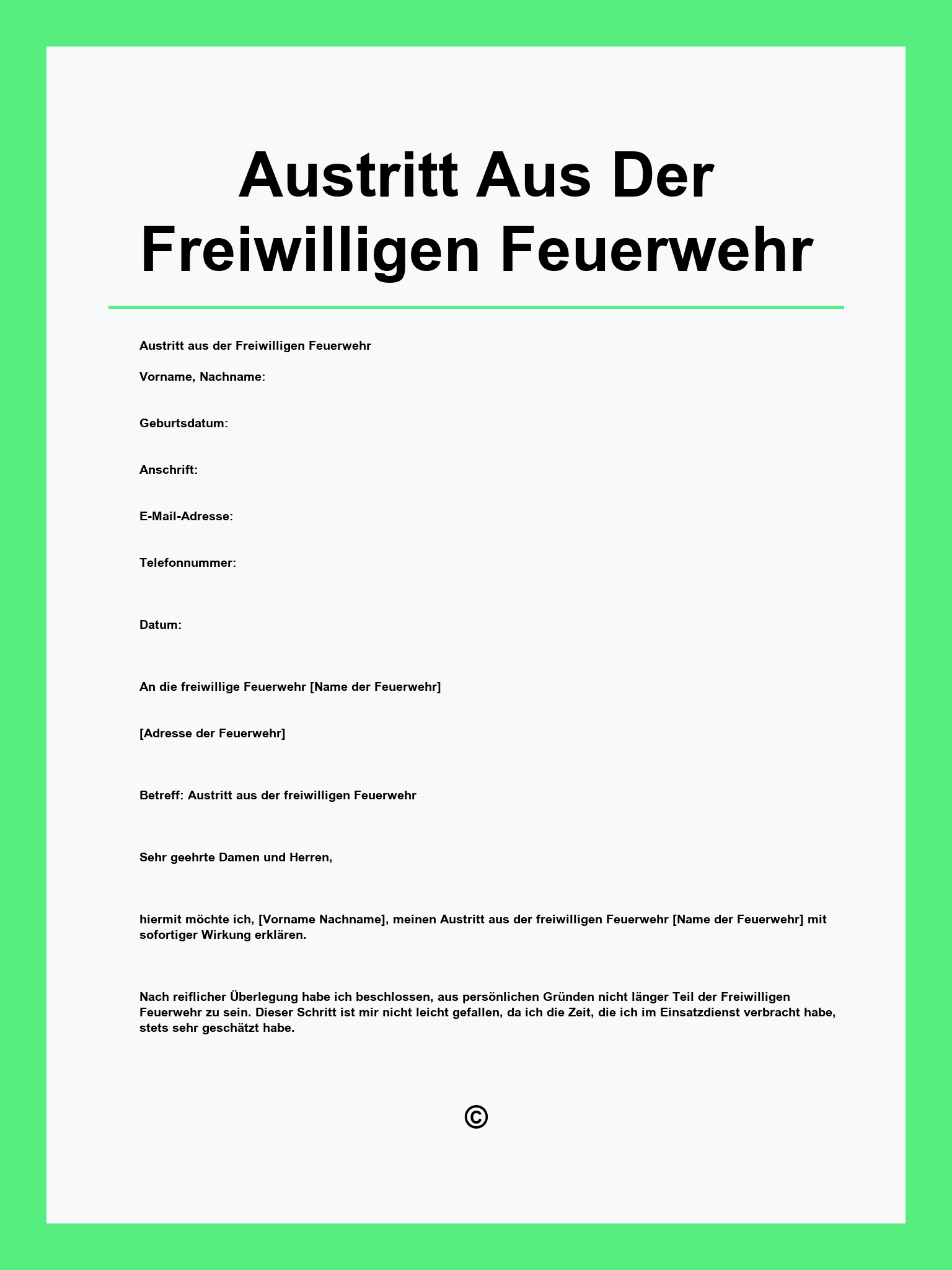 Austritt Aus Der Freiwilligen Feuerwehr

Austritt aus der Freiwilligen Feuerwehr

Vorname, Nachname:

Geburtsdatum:

Anschrift:

E-Mail-Adresse:

Telefonnummer:

Datum:

An die freiwillige Feuerwehr [Name der Feuerwehr]

[Adresse der Feuerwehr]

Betreff: Austritt aus der freiwilligen Feuerwehr

Sehr geehrte Damen und Herren,

hiermit möchte ich, [Vorname Nachname], meinen Austritt aus der freiwilligen Feuerwehr [Name der Feuerwehr] mit sofortiger Wirkung erklären.

Nach reiflicher Überlegung habe ich beschlossen, aus persönlichen Gründen nicht länger Teil der Freiwilligen Feuerwehr zu sein. Dieser Schritt ist mir nicht leicht gefallen, da ich die Zeit, die ich im Einsatzdienst verbracht habe, stets sehr geschätzt habe.

©